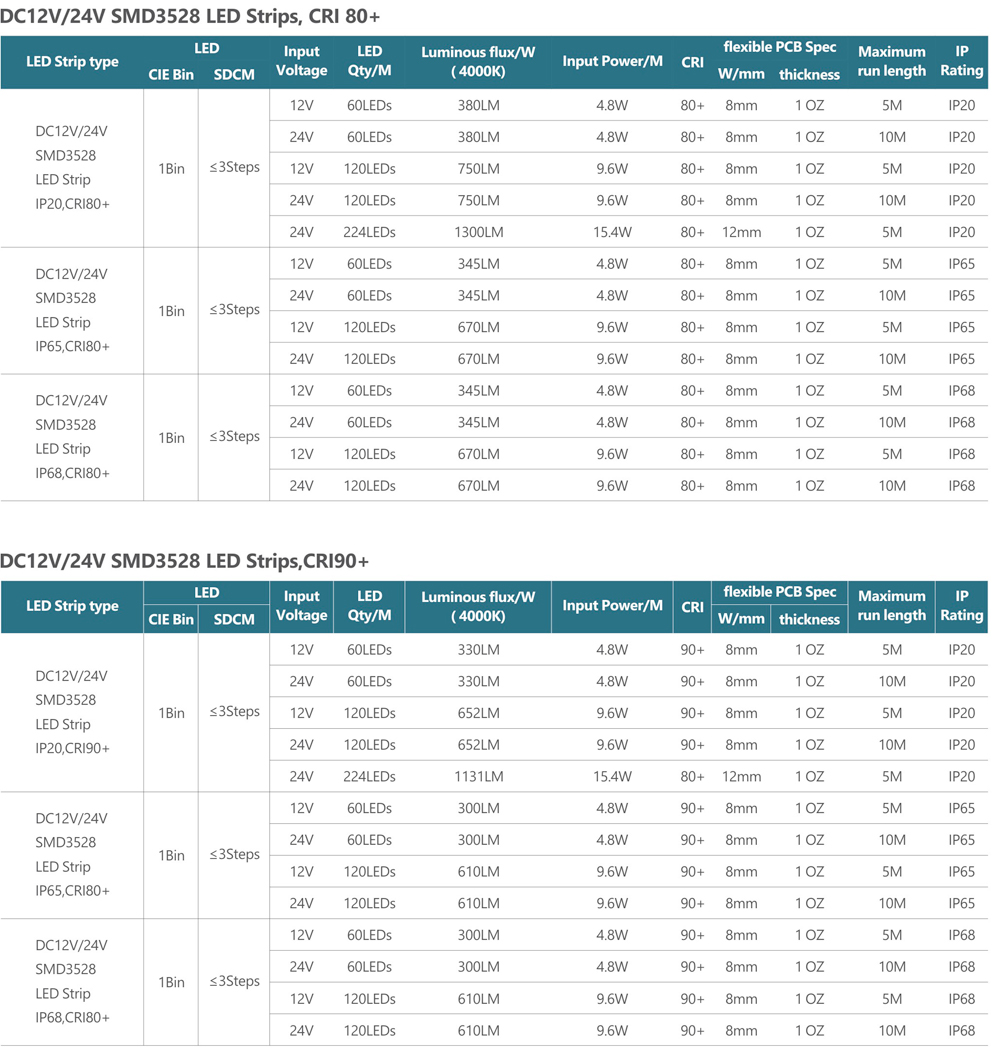 DC12V/24V SMD3528 LED Strips, CRI 80+

| LED Strip type | LED CIE Bin | LED SDCM | Input Voltage | LED Qty/M | Luminous flux/W ( 4000K) | Input Power/M | CRI | flexible PCB Spec W/mm | flexible PCB Spec thickness | Maximum run length | IP Rating |
|---|---|---|---|---|---|---|---|---|---|---|---|
| DC12V/24V SMD3528 LED Strip IP20,CRI80+ | 1Bin | ≤3Steps | 12V | 60LEDs | 380LM | 4.8W | 80+ | 8mm | 1 OZ | 5M | IP20 |
| | | | 24V | 60LEDs | 380LM | 4.8W | 80+ | 8mm | 1 OZ | 10M | IP20 |
| | | | 12V | 120LEDs | 750LM | 9.6W | 80+ | 8mm | 1 OZ | 5M | IP20 |
| | | | 24V | 120LEDs | 750LM | 9.6W | 80+ | 8mm | 1 OZ | 10M | IP20 |
| | | | 24V | 224LEDs | 1300LM | 15.4W | 80+ | 12mm | 1 OZ | 5M | IP20 |
| DC12V/24V SMD3528 LED Strip IP65,CRI80+ | 1Bin | ≤3Steps | 12V | 60LEDs | 345LM | 4.8W | 80+ | 8mm | 1 OZ | 5M | IP65 |
| | | | 24V | 60LEDs | 345LM | 4.8W | 80+ | 8mm | 1 OZ | 10M | IP65 |
| | | | 12V | 120LEDs | 670LM | 9.6W | 80+ | 8mm | 1 OZ | 5M | IP65 |
| | | | 24V | 120LEDs | 670LM | 9.6W | 80+ | 8mm | 1 OZ | 10M | IP65 |
| DC12V/24V SMD3528 LED Strip IP68,CRI80+ | 1Bin | ≤3Steps | 12V | 60LEDs | 345LM | 4.8W | 80+ | 8mm | 1 OZ | 5M | IP68 |
| | | | 24V | 60LEDs | 345LM | 4.8W | 80+ | 8mm | 1 OZ | 10M | IP68 |
| | | | 12V | 120LEDs | 670LM | 9.6W | 80+ | 8mm | 1 OZ | 5M | IP68 |
| | | | 24V | 120LEDs | 670LM | 9.6W | 80+ | 8mm | 1 OZ | 10M | IP68 |

DC12V/24V SMD3528 LED Strips,CRI90+

| LED Strip type | LED CIE Bin | LED SDCM | Input Voltage | LED Qty/M | Luminous flux/W ( 4000K) | Input Power/M | CRI | flexible PCB Spec W/mm | flexible PCB Spec thickness | Maximum run length | IP Rating |
|---|---|---|---|---|---|---|---|---|---|---|---|
| DC12V/24V SMD3528 LED Strip IP20,CRI90+ | 1Bin | ≤3Steps | 12V | 60LEDs | 330LM | 4.8W | 90+ | 8mm | 1 OZ | 5M | IP20 |
| | | | 24V | 60LEDs | 330LM | 4.8W | 90+ | 8mm | 1 OZ | 10M | IP20 |
| | | | 12V | 120LEDs | 652LM | 9.6W | 90+ | 8mm | 1 OZ | 5M | IP20 |
| | | | 24V | 120LEDs | 652LM | 9.6W | 90+ | 8mm | 1 OZ | 10M | IP20 |
| | | | 24V | 224LEDs | 1131LM | 15.4W | 80+ | 12mm | 1 OZ | 5M | IP20 |
| DC12V/24V SMD3528 LED Strip IP65,CRI80+ | 1Bin | ≤3Steps | 12V | 60LEDs | 300LM | 4.8W | 90+ | 8mm | 1 OZ | 5M | IP65 |
| | | | 24V | 60LEDs | 300LM | 4.8W | 90+ | 8mm | 1 OZ | 10M | IP65 |
| | | | 12V | 120LEDs | 610LM | 9.6W | 90+ | 8mm | 1 OZ | 5M | IP65 |
| | | | 24V | 120LEDs | 610LM | 9.6W | 90+ | 8mm | 1 OZ | 10M | IP65 |
| DC12V/24V SMD3528 LED Strip IP68,CRI80+ | 1Bin | ≤3Steps | 12V | 60LEDs | 300LM | 4.8W | 90+ | 8mm | 1 OZ | 5M | IP68 |
| | | | 24V | 60LEDs | 300LM | 4.8W | 90+ | 8mm | 1 OZ | 10M | IP68 |
| | | | 12V | 120LEDs | 610LM | 9.6W | 90+ | 8mm | 1 OZ | 5M | IP68 |
| | | | 24V | 120LEDs | 610LM | 9.6W | 90+ | 8mm | 1 OZ | 10M | IP68 |